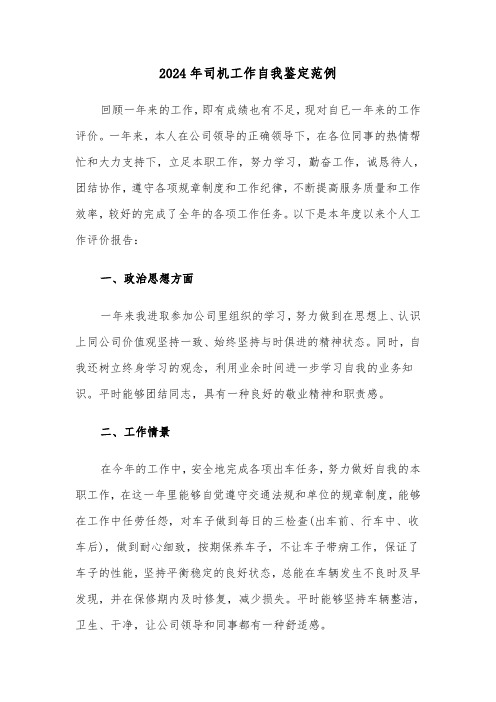 2024年司机工作自我鉴定范例

回顾一年来的工作，即有成绩也有不足，现对自已一年来的工作评价。一年来，本人在公司领导的正确领导下，在各位同事的热情帮忙和大力支持下，立足本职工作，努力学习，勤奋工作，诚恳待人，团结协作，遵守各项规章制度和工作纪律，不断提高服务质量和工作效率，较好的完成了全年的各项工作任务。以下是本年度以来个人工作评价报告：

一、政治思想方面

一年来我进取参加公司里组织的学习，努力做到在思想上、认识上同公司价值观坚持一致、始终坚持与时俱进的精神状态。同时，自我还树立终身学习的观念，利用业余时间进一步学习自我的业务知识。平时能够团结同志，具有一种良好的敬业精神和职责感。

二、工作情景

在今年的工作中，安全地完成各项出车任务，努力做好自我的本职工作，在这一年里能够自觉遵守交通法规和单位的规章制度，能够在工作中任劳任怨，对车子做到每日的三检查(出车前、行车中、收车后)，做到耐心细致，按期保养车子，不让车子带病工作，保证了车子的性能，坚持平衡稳定的良好状态，总能在车辆发生不良时及早发现，并在保修期内及时修复，减少损失。平时能够坚持车辆整洁，卫生、干净，让公司领导和同事都有一种舒适感。